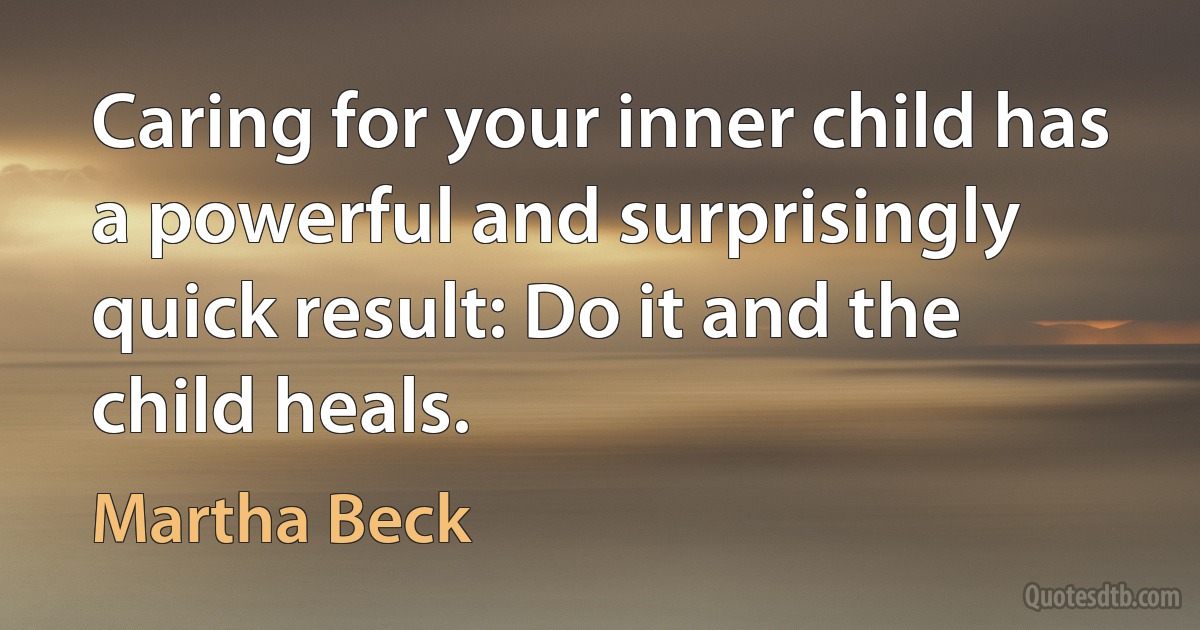 Caring for your inner child has a powerful and surprisingly quick result: Do it and the child heals.

Martha Beck

Quotesdtb.com